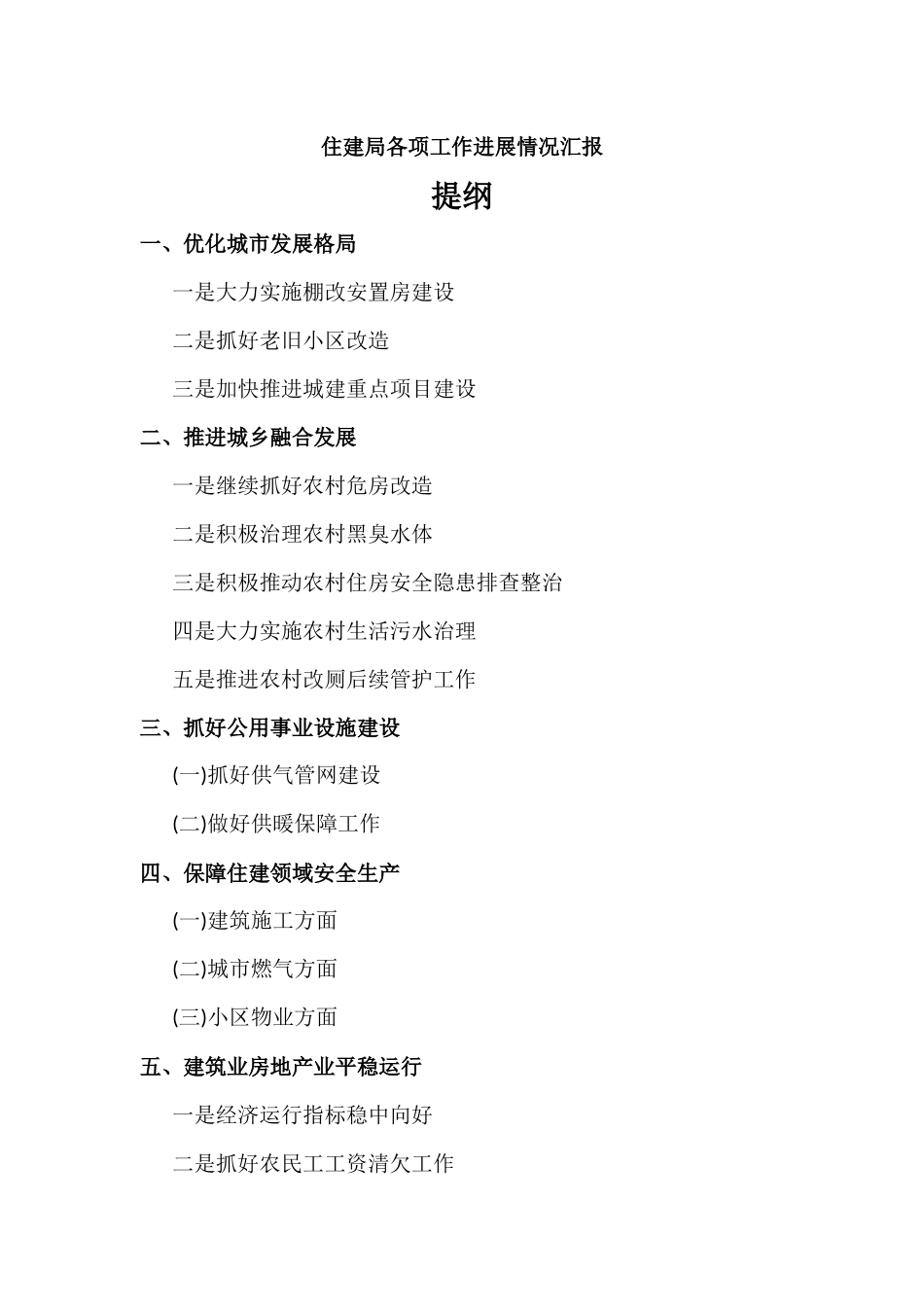 住建局各项工作进展情况汇报

提纲

一、优化城市发展格局

一是大力实施棚改安置房建设

二是抓好老旧小区改造

三是加快推进城建重点项目建设

二、推进城乡融合发展

一是继续抓好农村危房改造

二是积极治理农村黑臭水体

三是积极推动农村住房安全隐患排查整治

四是大力实施农村生活污水治理

五是推进农村改厕后续管护工作

三、抓好公用事业设施建设

(一)抓好供气管网建设

(二)做好供暖保障工作

四、保障住建领域安全生产

(一)建筑施工方面

(二)城市燃气方面

(三)小区物业方面

五、建筑业房地产业平稳运行

一是经济运行指标稳中向好

二是抓好农民工工资清欠工作